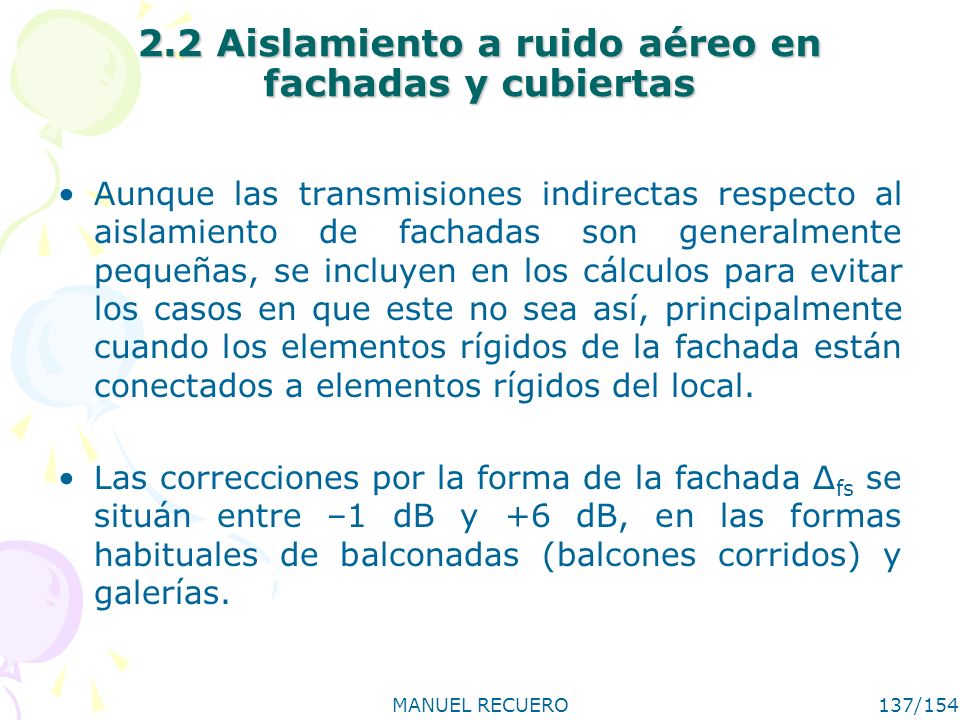 2.2 Aislamiento a ruido aéreo en fachadas y cubiertas

• Aunque las transmisiones indirectas respecto al aislamiento de fachadas son generalmente pequeñas, se incluyen en los cálculos para evitar los casos en que este no sea así, principalmente cuando los elementos rígidos de la fachada están conectados a elementos rígidos del local.

• Las correcciones por la forma de la fachada $\Delta_{fs}$ se sitúan entre –1 dB y +6 dB, en las formas habituales de balconadas (balcones corridos) y galerías.

MANUEL RECUERO

137/154